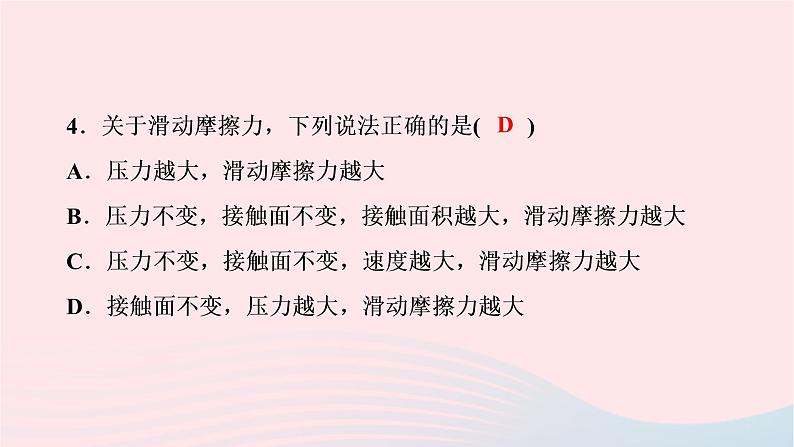 4．关于滑动摩擦力，下列说法正确的是( D )

A．压力越大，滑动摩擦力越大

B．压力不变，接触面不变，接触面积越大，滑动摩擦力越大

C．压力不变，接触面不变，速度越大，滑动摩擦力越大

D．接触面不变，压力越大，滑动摩擦力越大